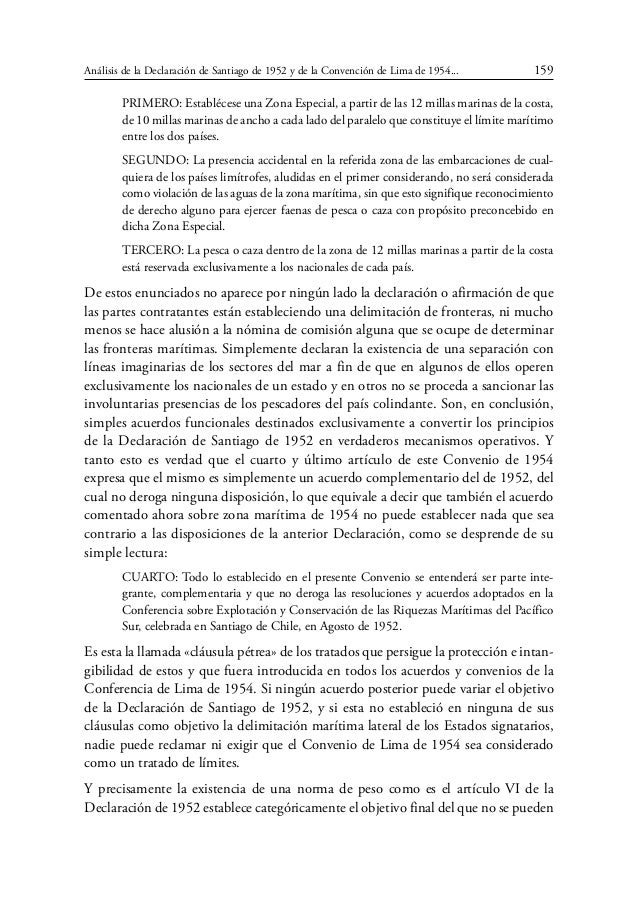 Análisis de la Declaración de Santiago de 1952 y de la Convención de Lima de 1954... 159

PRIMERO: Establécese una Zona Especial, a partir de las 12 millas marinas de la costa, de 10 millas marinas de ancho a cada lado del paralelo que constituye el límite marítimo entre los dos países.

SEGUNDO: La presencia accidental en la referida zona de las embarcaciones de cualquiera de los países limítrofes, aludidas en el primer considerando, no será considerada como violación de las aguas de la zona marítima, sin que esto signifique reconocimiento de derecho alguno para ejercer faenas de pesca o caza con propósito preconcebido en dicha Zona Especial.

TERCERO: La pesca o caza dentro de la zona de 12 millas marinas a partir de la costa está reservada exclusivamente a los nacionales de cada país.

De estos enunciados no aparece por ningún lado la declaración o afirmación de que las partes contratantes están estableciendo una delimitación de fronteras, ni mucho menos se hace alusión a la nómina de comisión alguna que se ocupe de determinar las fronteras marítimas. Simplemente declaran la existencia de una separación con líneas imaginarias de los sectores del mar a fin de que en algunos de ellos operen exclusivamente los nacionales de un estado y en otros no se proceda a sancionar las involuntarias presencias de los pescadores del país colindante. Son, en conclusión, simples acuerdos funcionales destinados exclusivamente a convertir los principios de la Declaración de Santiago de 1952 en verdaderos mecanismos operativos. Y tanto esto es verdad que el cuarto y último artículo de este Convenio de 1954 expresa que el mismo es simplemente un acuerdo complementario del de 1952, del cual no deroga ninguna disposición, lo que equivale a decir que también el acuerdo comentado ahora sobre zona marítima de 1954 no puede establecer nada que sea contrario a las disposiciones de la anterior Declaración, como se desprende de su simple lectura:

CUARTO: Todo lo establecido en el presente Convenio se entenderá ser parte integrante, complementaria y que no deroga las resoluciones y acuerdos adoptados en la Conferencia sobre Explotación y Conservación de las Riquezas Marítimas del Pacífico Sur, celebrada en Santiago de Chile, en Agosto de 1952.

Es esta la llamada «cláusula pétrea» de los tratados que persigue la protección e intangibilidad de estos y que fuera introducida en todos los acuerdos y convenios de la Conferencia de Lima de 1954. Si ningún acuerdo posterior puede variar el objetivo de la Declaración de Santiago de 1952, y si esta no estableció en ninguna de sus cláusulas como objetivo la delimitación marítima lateral de los Estados signatarios, nadie puede reclamar ni exigir que el Convenio de Lima de 1954 sea considerado como un tratado de límites.

Y precisamente la existencia de una norma de peso como es el artículo VI de la Declaración de 1952 establece categóricamente el objetivo final del que no se pueden